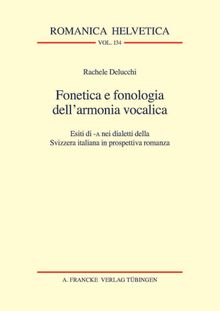 ROMANICA HELVETICA
VOL. 134

Rachele Delucchi

Fonetica e fonologia dell'armonia vocalica

Esiti di -A nei dialetti della Svizzera italiana in prospettiva romanza

A. FRANCKE VERLAG TÜBINGEN